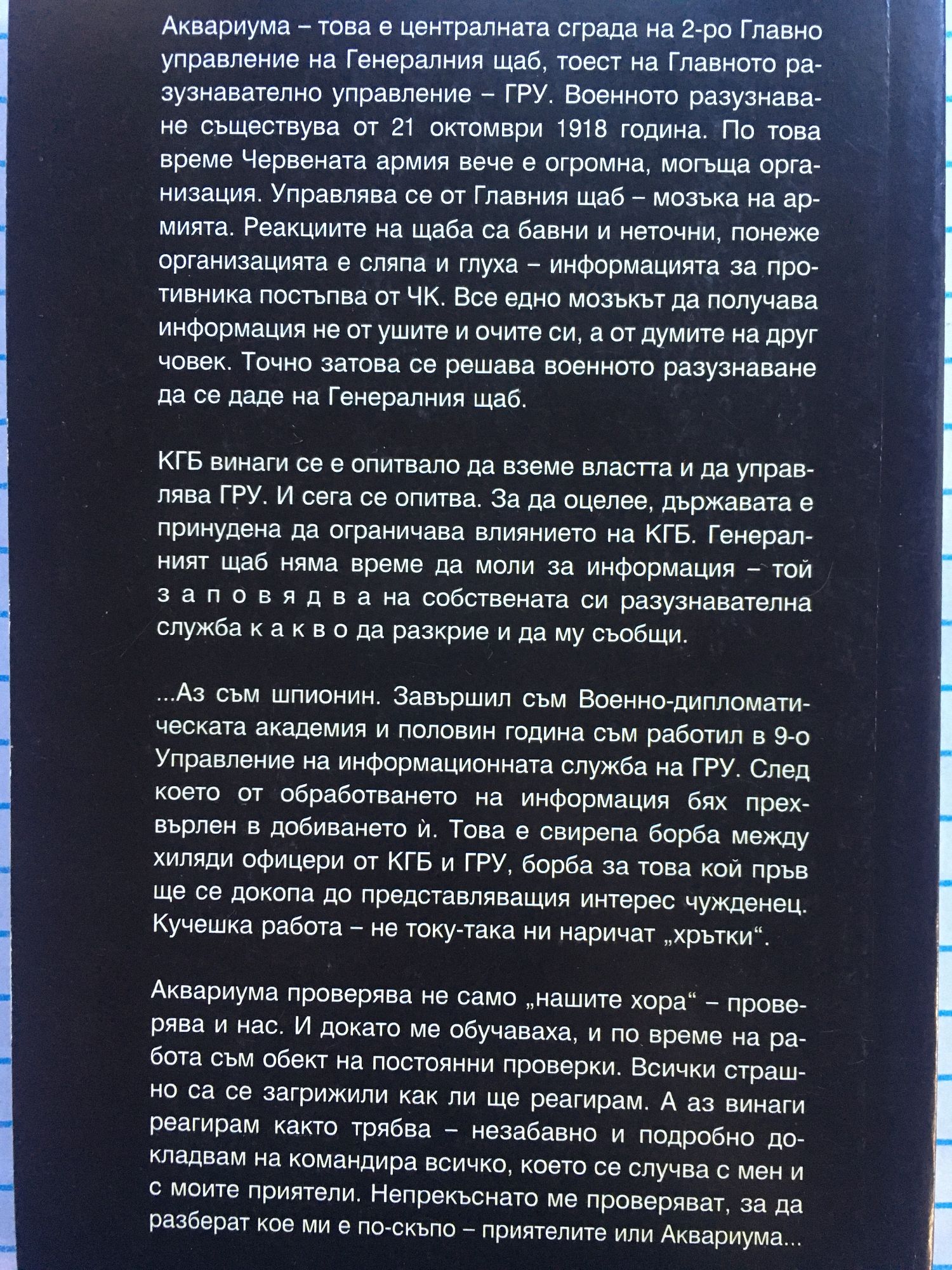 Аквариума – това е централната сграда на 2-ро Главно управление на Генералния щаб, тоест на Главното разузнавателно управление – ГРУ. Военното разузнаване съществува от 21 октомври 1918 година. По това време Червената армия вече е огромна, могъща организация. Управлява се от Главния щаб – мозъка на армията. Реакциите на щаба са бавни и неточни, понеже организацията е сляпа и глуха – информацията за противника постъпва от ЧК. Все едно мозъкът да получава информация не от ушите и очите си, а от думите на друг човек. Точно затова се решава военното разузнаване да се даде на Генералния щаб.

КГБ винаги се е опитвало да вземе властта и да управлява ГРУ. И сега се опитва. За да оцелее, държавата е принудена да ограничава влиянието на КГБ. Генералният щаб няма време да моли за информация – той з а п о в я д в а на собствената си разузнавателна служба к а к в о да разкрие и да му съобщи.

...Аз съм шпионин. Завършил съм Военно-дипломатическата академия и половин година съм работил в 9-о Управление на информационната служба на ГРУ. След което от обработването на информация бях прехвърлен в добиването ѝ. Това е свирепа борба между хиляди офицери от КГБ и ГРУ, борба за това кой пръв ще се докопа до представляващия интерес чужденец. Кучешка работа – не току-така ни наричат „хрътки“.

Аквариума проверява не само „нашите хора“ – проверява и нас. И докато ме обучаваха, и по време на работа съм обект на постоянни проверки. Всички страшно са се загрижили как ли ще реагирам. А аз винаги реагирам както трябва – незабавно и подробно докладвам на командира всичко, което се случва с мен и с моите приятели. Непрекъснато ме проверяват, за да разберат кое ми е по-скъпо – приятелите или Аквариума...